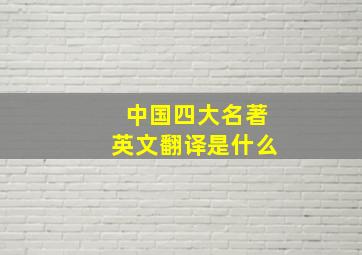 中国四大名著
英文翻译是什么